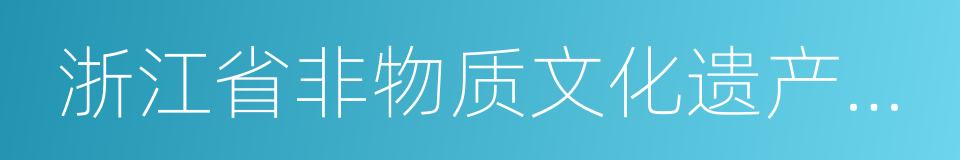 浙江省非物质文化遗产...